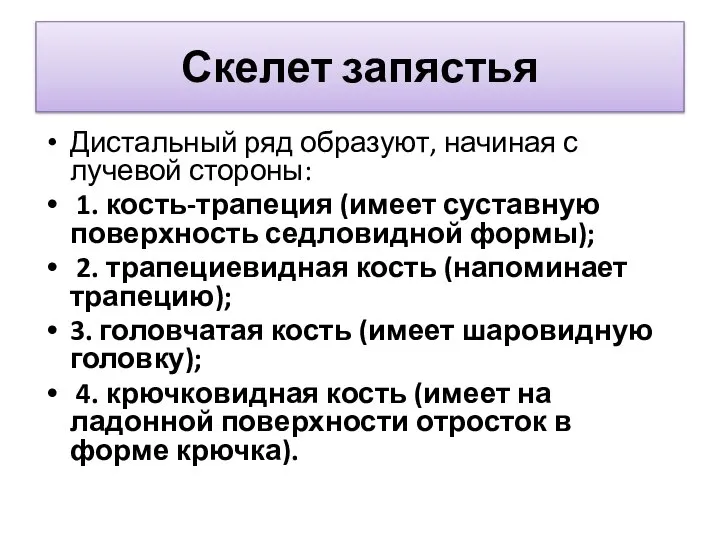 Скелет запястья

• Дистальный ряд образуют, начиная с лучевой стороны:
• 1. кость-трапеция (имеет суставную поверхность седловидной формы);
• 2. трапециевидная кость (напоминает трапецию);
• 3. головчатая кость (имеет шаровидную головку);
• 4. крючковидная кость (имеет на ладонной поверхности отросток в форме крючка).